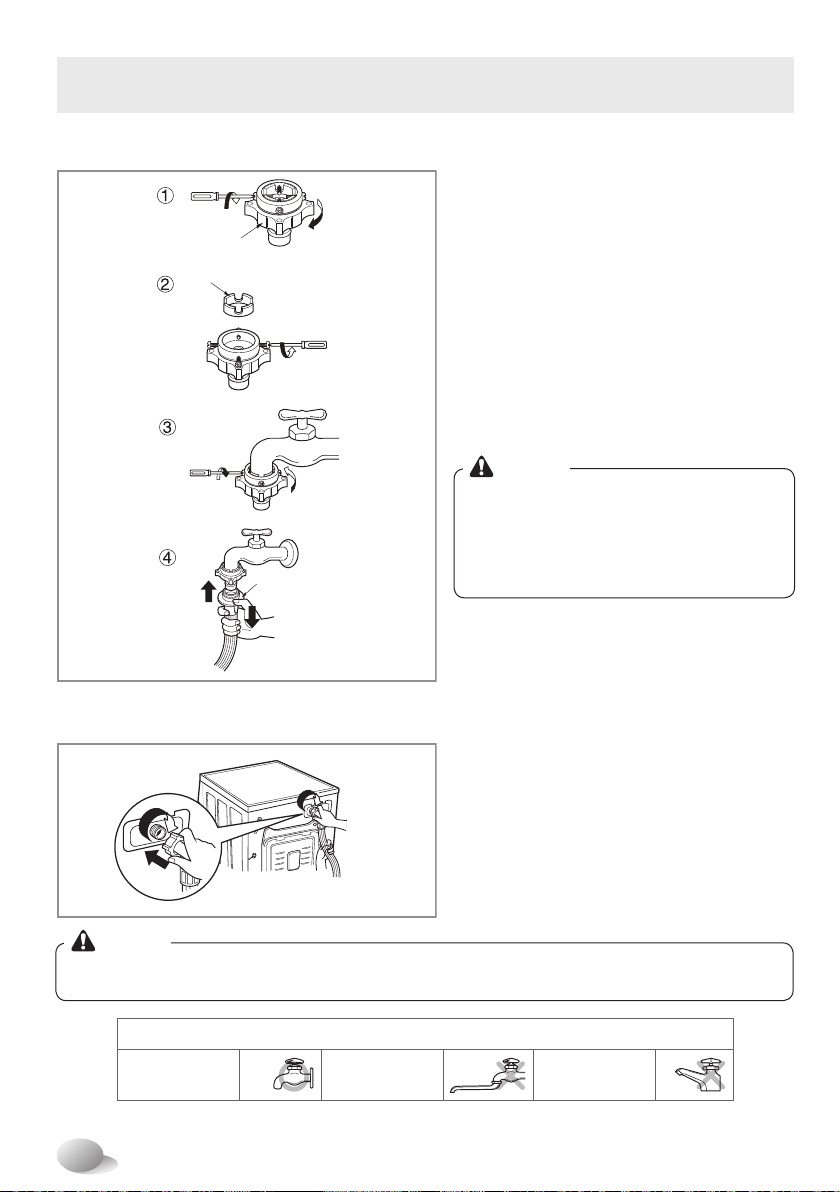 ①

②

③

④